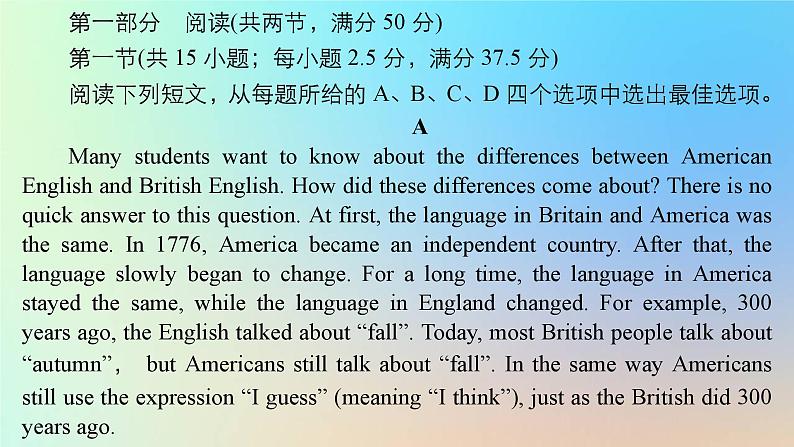 第一部分　阅读(共两节，满分 50 分)
第一节(共 15 小题；每小题 2.5 分，满分 37.5 分)
阅读下列短文，从每题所给的 A、B、C、D 四个选项中选出最佳选项。

A

Many students want to know about the differences between American English and British English. How did these differences come about? There is no quick answer to this question. At first, the language in Britain and America was the same. In 1776, America became an independent country. After that, the language slowly began to change. For a long time, the language in America stayed the same, while the language in England changed. For example, 300 years ago, the English talked about “fall”. Today, most British people talk about “autumn”, but Americans still talk about “fall”. In the same way Americans still use the expression “I guess” (meaning “I think”), just as the British did 300 years ago.